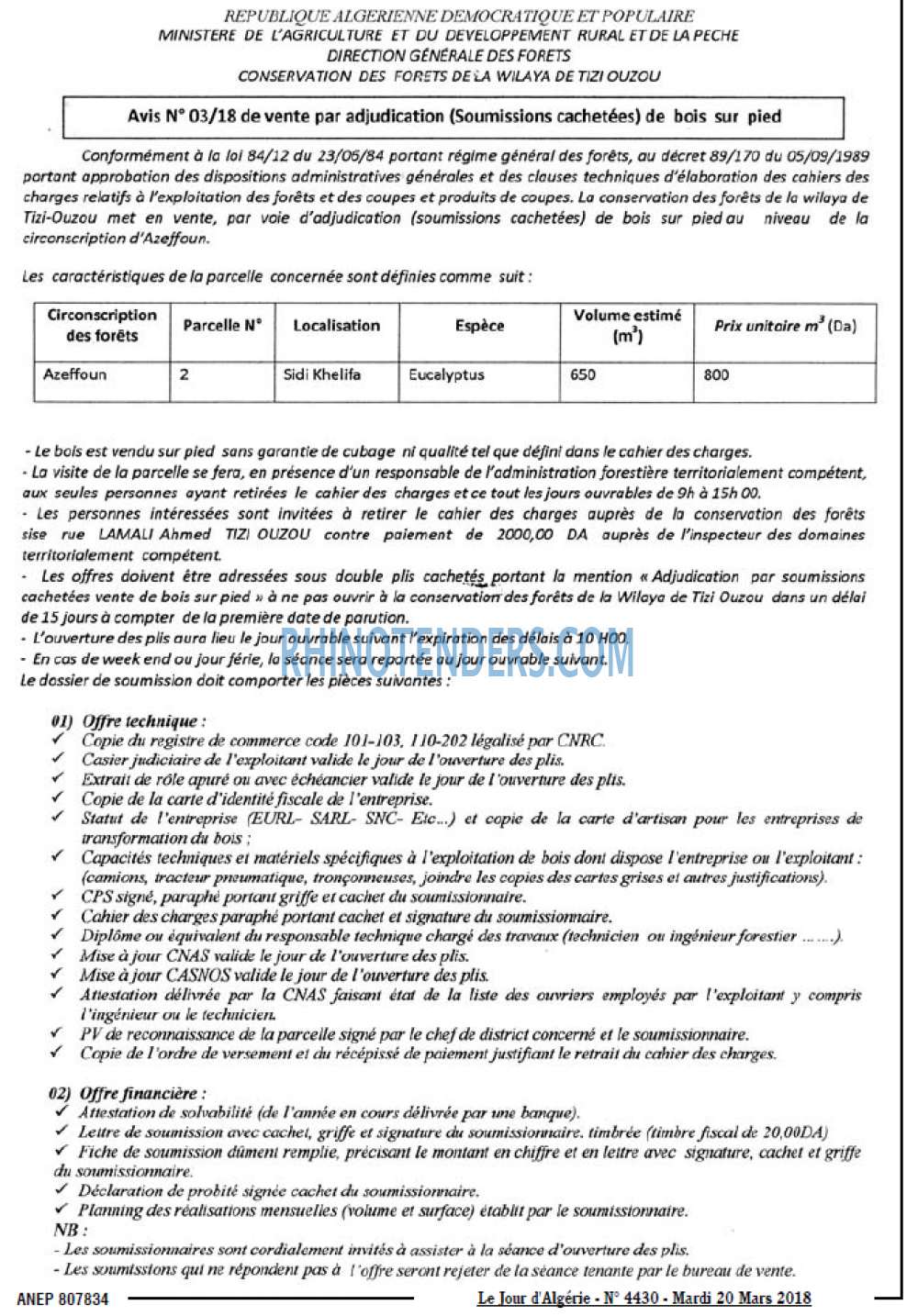 REPUBLIQUE ALGERIENNE DEMOCRATIQUE ET POPULAIRE
MINISTERE DE L'AGRICULTURE ET DU DEVELOPPEMENT RURAL ET DE LA PECHE
DIRECTION GÉNÉRALE DES FORETS
CONSERVATION DES FORETS DE LA WILAYA DE TIZI OUZOU

Avis N° 03/18 de vente par adjudication (Soumissions cachetées) de bois sur pied

Conformément à la loi 84/12 du 23/06/84 portant régime général des forêts, au décret 89/170 du 05/09/1989 portant approbation des dispositions administratives générales et des clauses techniques d'élaboration des cahiers des charges relatifs à l'exploitation des forêts et des coupes et produits de coupes. La conservation des forêts de la wilaya de Tizi-Ouzou met en vente, par voie d'adjudication (soumissions cachetées) de bois sur pied au niveau de la circonscription d'Azeffoun.

Les caractéristiques de la parcelle concernée sont définies comme suit :

| Circonscription des forêts | Parcelle N° | Localisation | Espèce | Volume estimé ($m^3$) | Prix unitaire $m^3$ (Da) |
|---|---|---|---|---|---|
| Azeffoun | 2 | Sidi Khelifa | Eucalyptus | 650 | 800 |

- Le bois est vendu sur pied sans garantie de cubage ni qualité tel que défini dans le cahier des charges.
- La visite de la parcelle se fera, en présence d'un responsable de l'administration forestière territorialement compétent, aux seules personnes ayant retirées le cahier des charges et ce tout les jours ouvrables de 9h à 15h 00.
- Les personnes intéressées sont invitées à retirer le cahier des charges auprès de la conservation des forêts sise rue LAMALI Ahmed TIZI OUZOU contre paiement de 2000,00 DA auprès de l'inspecteur des domaines territorialement compétent.
- Les offres doivent être adressées sous double plis cachetés portant la mention « Adjudication par soumissions cachetées vente de bois sur pied » à ne pas ouvrir à la conservation des forêts de la Wilaya de Tizi Ouzou dans un délai de 15 jours à compter de la première date de parution.
- L'ouverture des plis aura lieu le jour ouvrable suivant l'expiration des délais à 10 H00.
- En cas de week end ou jour férie, la séance sera reportée au jour ouvrable suivant.
Le dossier de soumission doit comporter les pièces suivantes :

01) Offre technique :
✓ Copie du registre de commerce code 101-103, 110-202 légalisé par CNRC.
✓ Casier judiciaire de l'exploitant valide le jour de l'ouverture des plis.
✓ Extrait de rôle apuré ou avec échéancier valide le jour de l'ouverture des plis.
✓ Copie de la carte d'identité fiscale de l'entreprise.
✓ Statut de l'entreprise (EURL- SARL- SNC- Etc...) et copie de la carte d'artisan pour les entreprises de transformation du bois ;
✓ Capacités techniques et matériels spécifiques à l'exploitation de bois dont dispose l'entreprise ou l'exploitant : (camions, tracteur pneumatique, tronçonneuses, joindre les copies des cartes grises et autres justifications).
✓ CPS signé, paraphé portant griffe et cachet du soumissionnaire.
✓ Cahier des charges paraphé portant cachet et signature du soumissionnaire.
✓ Diplôme ou équivalent du responsable technique chargé des travaux (technicien ou ingénieur forestier .......).
✓ Mise à jour CNAS valide le jour de l'ouverture des plis.
✓ Mise à jour CASNOS valide le jour de l'ouverture des plis.
✓ Attestation délivrée par la CNAS faisant état de la liste des ouvriers employés par l'exploitant y compris l'ingénieur ou le technicien.
✓ PV de reconnaissance de la parcelle signé par le chef de district concerné et le soumissionnaire.
✓ Copie de l'ordre de versement et du récépissé de paiement justifiant le retrait du cahier des charges.

02) Offre financière :
✓ Attestation de solvabilité (de l'année en cours délivrée par une banque).
✓ Lettre de soumission avec cachet, griffe et signature du soumissionnaire. timbrée (timbre fiscal de 20,00DA)
✓ Fiche de soumission dûment remplie, précisant le montant en chiffre et en lettre avec signature, cachet et griffe du soumissionnaire.
✓ Déclaration de probité signée cachet du soumissionnaire.
✓ Planning des réalisations mensuelles (volume et surface) établit par le soumissionnaire.
NB :
- Les soumissionnaires sont cordialement invités à assister à la séance d'ouverture des plis.
- Les soumissions qui ne répondent pas à l'offre seront rejeter de la séance tenante par le bureau de vente.

ANEP 807834
Le Jour d'Algérie - N° 4430 - Mardi 20 Mars 2018

RHINOTENDERS.COM